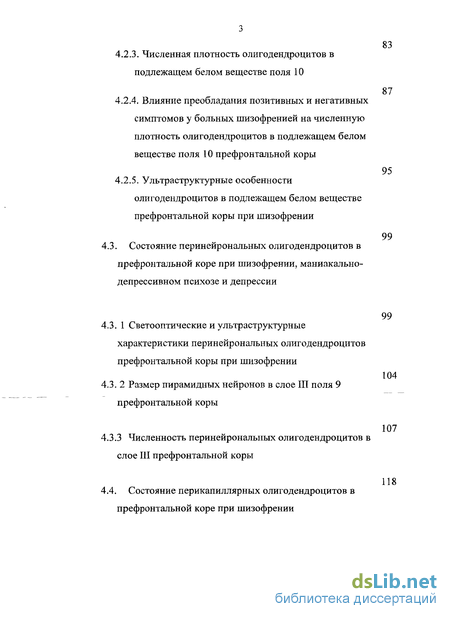 3

4.2.3. Численная плотность олигодендроцитов в подлежащем белом веществе поля 10 83

4.2.4. Влияние преобладания позитивных и негативных симптомов у больных шизофренией на численную плотность олигодендроцитов в подлежащем белом веществе поля 10 префронтальной коры 87

4.2.5. Ультраструктурные особенности олигодендроцитов в подлежащем белом веществе префронтальной коры при шизофрении 95

4.3. Состояние перинейрональных олигодендроцитов в префронтальной коре при шизофрении, маниакально-депрессивном психозе и депрессии 99

4.3. 1 Светооптические и ультраструктурные характеристики перинейрональных олигодендроцитов префронтальной коры при шизофрении 99

4.3. 2 Размер пирамидных нейронов в слое III поля 9 префронтальной коры 104

4.3.3 Численность перинейрональных олигодендроцитов в слое III префронтальной коры 107

4.4. Состояние перикапиллярных олигодендроцитов в префронтальной коре при шизофрении 118

dsLib.net
библиотека диссертаций